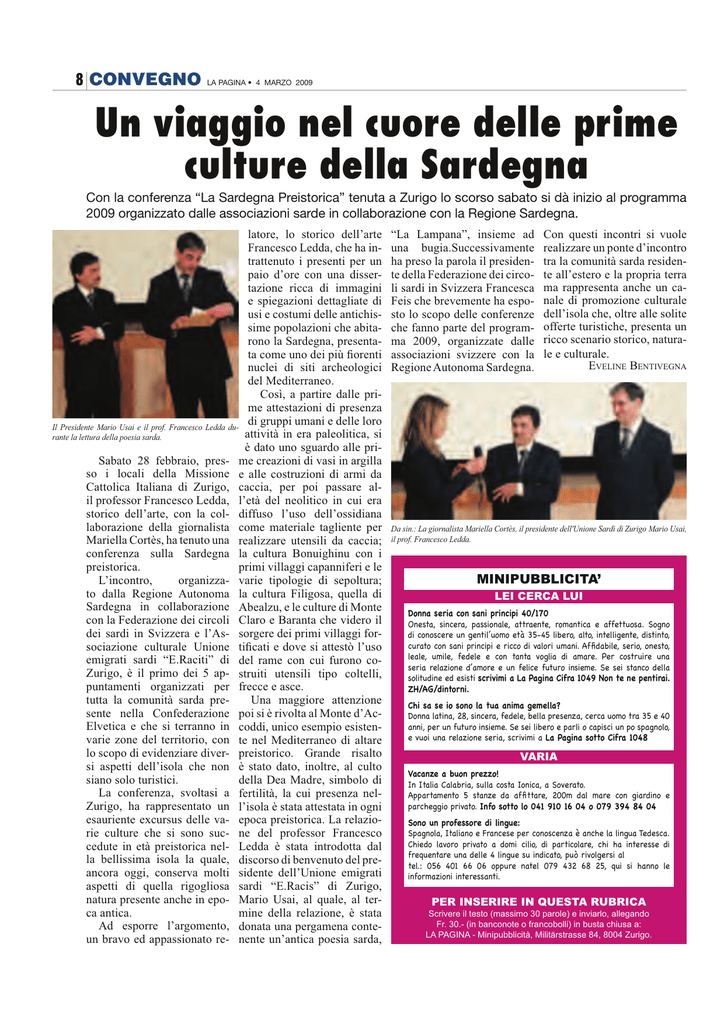 8 CONVEGNO LA PAGINA • 4 MARZO 2009

Un viaggio nel cuore delle prime culture della Sardegna

Con la conferenza "La Sardegna Preistorica" tenuta a Zurigo lo scorso sabato si dà inizio al programma 2009 organizzato dalle associazioni sarde in collaborazione con la Regione Sardegna.

Il Presidente Mario Usai e il prof. Francesco Ledda durante la lettura della poesia sarda.

Sabato 28 febbraio, presso i locali della Missione Cattolica Italiana di Zurigo, il professor Francesco Ledda, storico dell'arte, con la collaborazione della giornalista Mariella Cortès, ha tenuto una conferenza sulla Sardegna preistorica.

L'incontro, organizzato dalla Regione Autonoma Sardegna in collaborazione con la Federazione dei circoli dei sardi in Svizzera e l'Associazione culturale Unione emigrati sardi "E.Raciti" di Zurigo, è il primo dei 5 appuntamenti organizzati per tutta la comunità sarda presente nella Confederazione Elvetica e che si terranno in varie zone del territorio, con lo scopo di evidenziare diversi aspetti dell'isola che non siano solo turistici.

La conferenza, svoltasi a Zurigo, ha rappresentato un esauriente excursus delle varie culture che si sono succedute in età preistorica nella bellissima isola la quale, ancora oggi, conserva molti aspetti di quella rigogliosa natura presente anche in epoca antica.

Ad esporre l'argomento, un bravo ed appassionato relatore, lo storico dell'arte Francesco Ledda, che ha intrattenuto i presenti per un paio d'ore con una dissertazione ricca di immagini e spiegazioni dettagliate di usi e costumi delle antichissime popolazioni che abitarono la Sardegna, presentata come uno dei più fiorenti nuclei di siti archeologici del Mediterraneo.

Così, a partire dalle prime attestazioni di presenza di gruppi umani e delle loro attività in era paleolitica, si è dato uno sguardo alle prime creazioni di vasi in argilla e alle costruzioni di armi da caccia, per poi passare all'età del neolitico in cui era diffuso l'uso dell'ossidiana come materiale tagliente per realizzare utensili da caccia; la cultura Bonuighinu con i primi villaggi capanniferi e le varie tipologie di sepoltura; la cultura Filigosa, quella di Abealzu, e le culture di Monte Claro e Baranta che videro il sorgere dei primi villaggi fortificati e dove si attestò l'uso del rame con cui furono costruiti utensili tipo coltelli, frecce e asce.

Una maggiore attenzione poi si è rivolta al Monte d'Accoddi, unico esempio esistente nel Mediterraneo di altare preistorico. Grande risalto è stato dato, inoltre, al culto della Dea Madre, simbolo di fertilità, la cui presenza nell'isola è stata attestata in ogni epoca preistorica. La relazione del professor Francesco Ledda è stata introdotta dal discorso di benvenuto del presidente dell'Unione emigrati sardi "E.Racis" di Zurigo, Mario Usai, al quale, al termine della relazione, è stata donata una pergamena contenente un'antica poesia sarda, "La Lampana", insieme ad una bugia.Successivamente ha preso la parola il presidente della Federazione dei circoli sardi in Svizzera Francesca Feis che brevemente ha esposto lo scopo delle conferenze che fanno parte del programma 2009, organizzate dalle associazioni svizzere con la Regione Autonoma Sardegna.

Con questi incontri si vuole realizzare un ponte d'incontro tra la comunità sarda residente all'estero e la propria terra ma rappresenta anche un canale di promozione culturale dell'isola che, oltre alle solite offerte turistiche, presenta un ricco scenario storico, naturale e culturale.

EVELINE BENTIVEGNA

Da sin.: La giornalista Mariella Cortès, il presidente dell'Unione Sardi di Zurigo Mario Usai, il prof. Francesco Ledda.

MINIPUBBLICITA'

LEI CERCA LUI

Donna seria con sani principi 40/170
Onesta, sincera, passionale, attraente, romantica e affettuosa. Sogno di conoscere un gentil'uomo età 35-45 libero, alto, intelligente, distinto, curato con sani principi e ricco di valori umani. Affidabile, serio, onesto, leale, umile, fedele e con tanta voglia di amare. Per costruire una seria relazione d'amore e un felice futuro insieme. Se sei stanco della solitudine ed esisti scrivimi a La Pagina Cifra 1049 Non te ne pentirai. ZH/AG/dintorni.

Chi sa se io sono la tua anima gemella?
Donna latina, 28, sincera, fedele, bella presenza, cerca uomo tra 35 e 40 anni, per un futuro insieme. Se sei libero e parli o capisci un po spagnolo, e vuoi una relazione seria, scrivimi a La Pagina sotto Cifra 1048

VARIA

Vacanze a buon prezzo!
In Italia Calabria, sulla costa Ionica, a Soverato.
Appartamento 5 stanze da affittare, 200m dal mare con giardino e parcheggio privato. Info sotto lo 041 910 16 04 o 079 394 84 04

Sono un professore di lingue:
Spagnola, Italiano e Francese per conoscenza è anche la lingua Tedesca. Chiedo lavoro privato a domi cilio, di particolare, chi ha interesse di frequentare una delle 4 lingue su indicata, può rivolgersi al tel.: 056 401 66 06 oppure natel 079 432 68 25, qui si hanno le informazioni interessanti.

PER INSERIRE IN QUESTA RUBRICA
Scrivere il testo (massimo 30 parole) e inviarlo, allegando Fr. 30.- (in banconote o francobolli) in busta chiusa a: LA PAGINA - Minipubblicità, Militärstrasse 84, 8004 Zurigo.